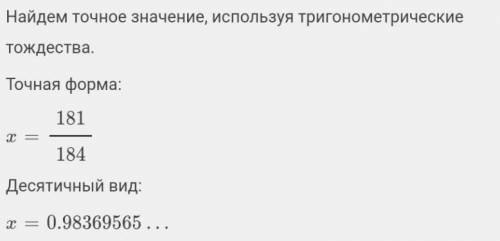 Найдем точное значение, используя тригонометрические тождества.

Точная форма:

$x = \frac{181}{184}$

Десятичный вид:

$x = 0.98369565\ldots$